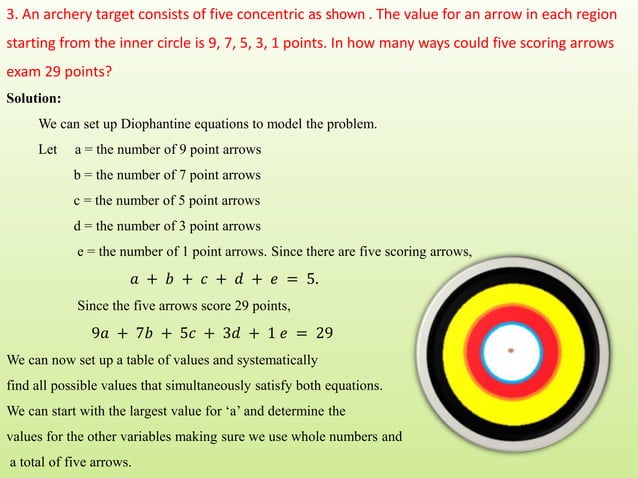 3. An archery target consists of five concentric as shown . The value for an arrow in each region starting from the inner circle is 9, 7, 5, 3, 1 points. In how many ways could five scoring arrows exam 29 points?

Solution:

We can set up Diophantine equations to model the problem.

Let a = the number of 9 point arrows

b = the number of 7 point arrows

c = the number of 5 point arrows

d = the number of 3 point arrows

e = the number of 1 point arrows. Since there are five scoring arrows,

$a + b + c + d + e = 5.$

Since the five arrows score 29 points,

$9a + 7b + 5c + 3d + 1e = 29$

We can now set up a table of values and systematically find all possible values that simultaneously satisfy both equations. We can start with the largest value for 'a' and determine the values for the other variables making sure we use whole numbers and a total of five arrows.